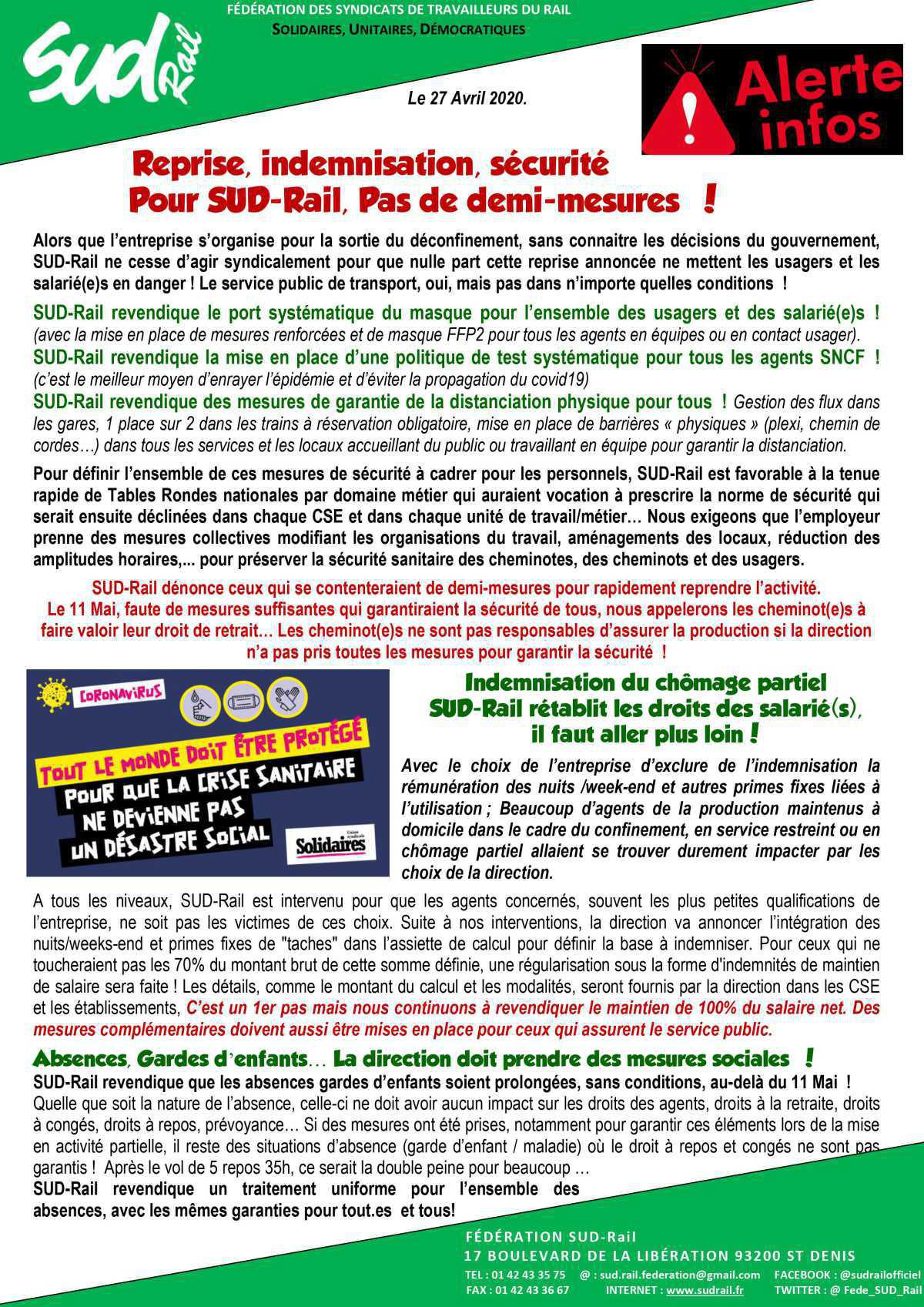 SUD Rail

FÉDÉRATION DES SYNDICATS DE TRAVAILLEURS DU RAIL
SOLIDAIRES, UNITAIRES, DÉMOCRATIQUES

Le 27 Avril 2020.

Alerte infos

Reprise, indemnisation, sécurité
Pour SUD-Rail, Pas de demi-mesures !

Alors que l'entreprise s'organise pour la sortie du déconfinement, sans connaitre les décisions du gouvernement, SUD-Rail ne cesse d'agir syndicalement pour que nulle part cette reprise annoncée ne mettent les usagers et les salarié(e)s en danger ! Le service public de transport, oui, mais pas dans n'importe quelles conditions !

SUD-Rail revendique le port systématique du masque pour l'ensemble des usagers et des salarié(e)s ! (avec la mise en place de mesures renforcées et de masque FFP2 pour tous les agents en équipes ou en contact usager).
SUD-Rail revendique la mise en place d'une politique de test systématique pour tous les agents SNCF ! (c'est le meilleur moyen d'enrayer l'épidémie et d'éviter la propagation du covid19)
SUD-Rail revendique des mesures de garantie de la distanciation physique pour tous ! Gestion des flux dans les gares, 1 place sur 2 dans les trains à réservation obligatoire, mise en place de barrières « physiques » (plexi, chemin de cordes…) dans tous les services et les locaux accueillant du public ou travaillant en équipe pour garantir la distanciation.

Pour définir l'ensemble de ces mesures de sécurité à cadrer pour les personnels, SUD-Rail est favorable à la tenue rapide de Tables Rondes nationales par domaine métier qui auraient vocation à prescrire la norme de sécurité qui serait ensuite déclinées dans chaque CSE et dans chaque unité de travail/métier… Nous exigeons que l'employeur prenne des mesures collectives modifiant les organisations du travail, aménagements des locaux, réduction des amplitudes horaires,... pour préserver la sécurité sanitaire des cheminotes, des cheminots et des usagers.

SUD-Rail dénonce ceux qui se contenteraient de demi-mesures pour rapidement reprendre l'activité. Le 11 Mai, faute de mesures suffisantes qui garantiraient la sécurité de tous, nous appelerons les cheminot(e)s à faire valoir leur droit de retrait… Les cheminot(e)s ne sont pas responsables d'assurer la production si la direction n'a pas pris toutes les mesures pour garantir la sécurité !

CORONAVIRUS
TOUT LE MONDE DOIT ÊTRE PROTÉGÉ
POUR QUE LA CRISE SANITAIRE NE DEVIENNE PAS UN DÉSASTRE SOCIAL
Union syndicale Solidaires

Indemnisation du chômage partiel
SUD-Rail rétablit les droits des salarié(s), il faut aller plus loin !

Avec le choix de l'entreprise d'exclure de l'indemnisation la rémunération des nuits /week-end et autres primes fixes liées à l'utilisation ; Beaucoup d'agents de la production maintenus à domicile dans le cadre du confinement, en service restreint ou en chômage partiel allaient se trouver durement impacter par les choix de la direction.

A tous les niveaux, SUD-Rail est intervenu pour que les agents concernés, souvent les plus petites qualifications de l'entreprise, ne soit pas les victimes de ces choix. Suite à nos interventions, la direction va annoncer l'intégration des nuits/weeks-end et primes fixes de "taches" dans l'assiette de calcul pour définir la base à indemniser. Pour ceux qui ne toucheraient pas les 70% du montant brut de cette somme définie, une régularisation sous la forme d'indemnités de maintien de salaire sera faite ! Les détails, comme le montant du calcul et les modalités, seront fournis par la direction dans les CSE et les établissements, C'est un 1er pas mais nous continuons à revendiquer le maintien de 100% du salaire net. Des mesures complémentaires doivent aussi être mises en place pour ceux qui assurent le service public.

Absences, Gardes d'enfants… La direction doit prendre des mesures sociales !
SUD-Rail revendique que les absences gardes d'enfants soient prolongées, sans conditions, au-delà du 11 Mai !
Quelle que soit la nature de l'absence, celle-ci ne doit avoir aucun impact sur les droits des agents, droits à la retraite, droits à congés, droits à repos, prévoyance… Si des mesures ont été prises, notamment pour garantir ces éléments lors de la mise en activité partielle, il reste des situations d'absence (garde d'enfant / maladie) où le droit à repos et congés ne sont pas garantis ! Après le vol de 5 repos 35h, ce serait la double peine pour beaucoup …
SUD-Rail revendique un traitement uniforme pour l'ensemble des absences, avec les mêmes garanties pour tout.es et tous!

FÉDÉRATION SUD-Rail
17 BOULEVARD DE LA LIBÉRATION 93200 ST DENIS
TEL : 01 42 43 35 75 @ : sud.rail.federation@gmail.com FACEBOOK : @sudrailofficiel
FAX : 01 42 43 36 67 INTERNET : www.sudrail.fr TWITTER : @ Fede_SUD_Rail